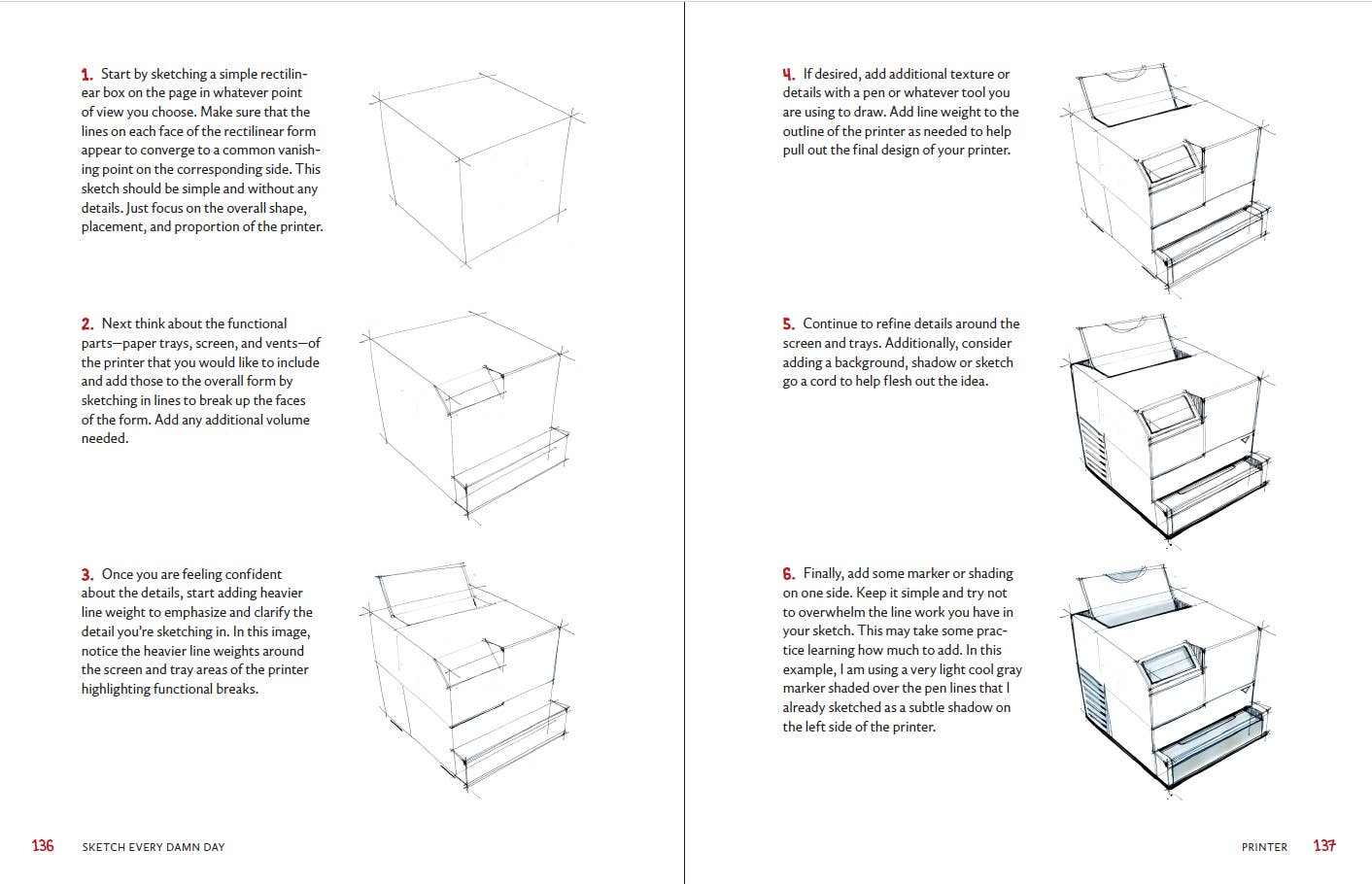 1. Start by sketching a simple rectilinear box on the page in whatever point of view you choose. Make sure that the lines on each face of the rectilinear form appear to converge to a common vanishing point on the corresponding side. This sketch should be simple and without any details. Just focus on the overall shape, placement, and proportion of the printer.

2. Next think about the functional parts—paper trays, screen, and vents—of the printer that you would like to include and add those to the overall form by sketching in lines to break up the faces of the form. Add any additional volume needed.

3. Once you are feeling confident about the details, start adding heavier line weight to emphasize and clarify the detail you're sketching in. In this image, notice the heavier line weights around the screen and tray areas of the printer highlighting functional breaks.

136 SKETCH EVERY DAMN DAY

4. If desired, add additional texture or details with a pen or whatever tool you are using to draw. Add line weight to the outline of the printer as needed to help pull out the final design of your printer.

5. Continue to refine details around the screen and trays. Additionally, consider adding a background, shadow or sketch go a cord to help flesh out the idea.

6. Finally, add some marker or shading on one side. Keep it simple and try not to overwhelm the line work you have in your sketch. This may take some practice learning how much to add. In this example, I am using a very light cool gray marker shaded over the pen lines that I already sketched as a subtle shadow on the left side of the printer.

PRINTER 137